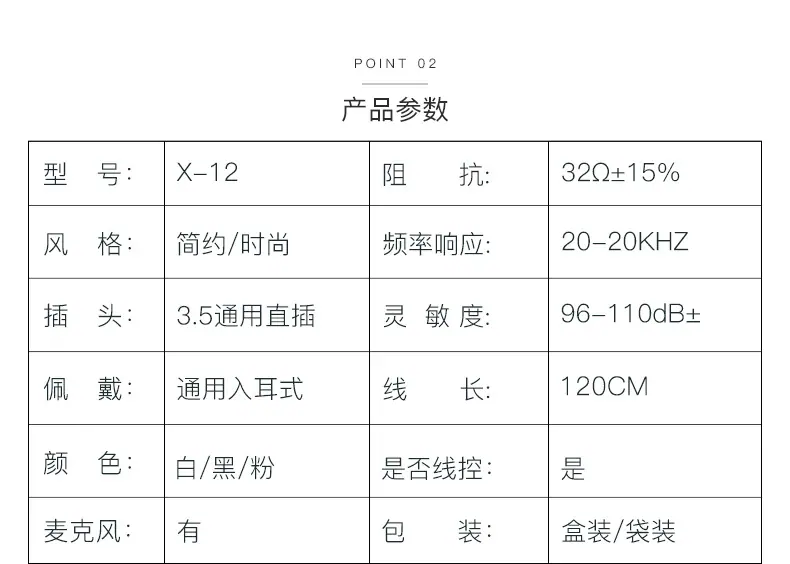 POINT 02

产品参数

| 型　号: | X-12 | 阻　抗: | 32Ω±15% |
|---|---|---|---|
| 风　格: | 简约/时尚 | 频率响应: | 20-20KHZ |
| 插　头: | 3.5通用直插 | 灵 敏 度: | 96-110dB± |
| 佩　戴: | 通用入耳式 | 线　长: | 120CM |
| 颜　色: | 白/黑/粉 | 是否线控: | 是 |
| 麦克风: | 有 | 包　装: | 盒装/袋装 |